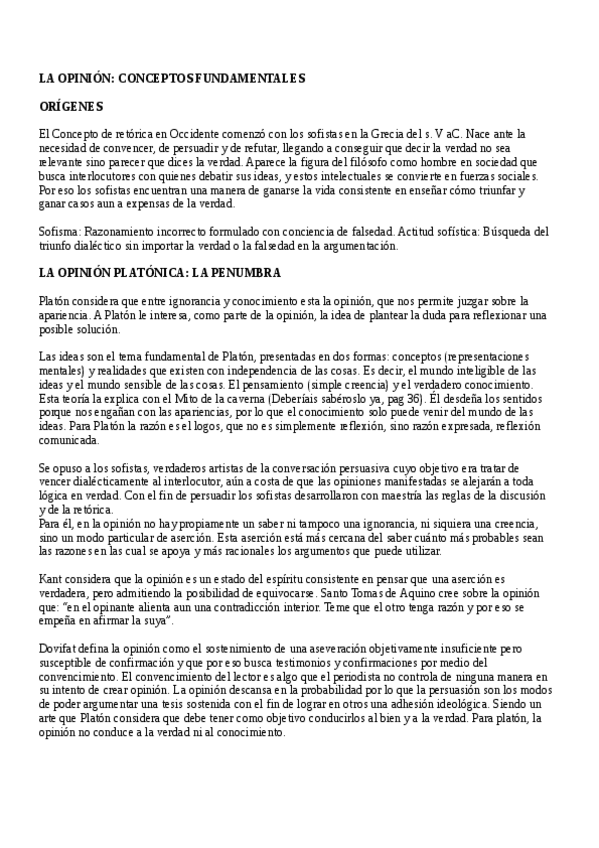 LA OPINIÓN: CONCEPTOS FUNDAMENTALES

ORÍGENES

El Concepto de retórica en Occidente comenzó con los sofistas en la Grecia del s. V aC. Nace ante la necesidad de convencer, de persuadir y de refutar, llegando a conseguir que decir la verdad no sea relevante sino parecer que dices la verdad. Aparece la figura del filósofo como hombre en sociedad que busca interlocutores con quienes debatir sus ideas, y estos intelectuales se convierte en fuerzas sociales. Por eso los sofistas encuentran una manera de ganarse la vida consistente en enseñar cómo triunfar y ganar casos aun a expensas de la verdad.

Sofisma: Razonamiento incorrecto formulado con conciencia de falsedad. Actitud sofística: Búsqueda del triunfo dialéctico sin importar la verdad o la falsedad en la argumentación.

LA OPINIÓN PLATÓNICA: LA PENUMBRA

Platón considera que entre ignorancia y conocimiento esta la opinión, que nos permite juzgar sobre la apariencia. A Platón le interesa, como parte de la opinión, la idea de plantear la duda para reflexionar una posible solución.

Las ideas son el tema fundamental de Platón, presentadas en dos formas: conceptos (representaciones mentales) y realidades que existen con independencia de las cosas. Es decir, el mundo inteligible de las ideas y el mundo sensible de las cosas. El pensamiento (simple creencia) y el verdadero conocimiento. Esta teoría la explica con el Mito de la caverna (Deberíais sabéroslo ya, pag 36). Él desdeña los sentidos porque nos engañan con las apariencias, por lo que el conocimiento solo puede venir del mundo de las ideas. Para Platón la razón es el logos, que no es simplemente reflexión, sino razón expresada, reflexión comunicada.

Se opuso a los sofistas, verdaderos artistas de la conversación persuasiva cuyo objetivo era tratar de vencer dialécticamente al interlocutor, aún a costa de que las opiniones manifestadas se alejarán a toda lógica en verdad. Con el fin de persuadir los sofistas desarrollaron con maestría las reglas de la discusión y de la retórica.
Para él, en la opinión no hay propiamente un saber ni tampoco una ignorancia, ni siquiera una creencia, sino un modo particular de aserción. Esta aserción está más cercana del saber cuánto más probables sean las razones en las cual se apoya y más racionales los argumentos que puede utilizar.

Kant considera que la opinión es un estado del espíritu consistente en pensar que una aserción es verdadera, pero admitiendo la posibilidad de equivocarse. Santo Tomas de Aquino cree sobre la opinión que: "en el opinante alienta aun una contradicción interior. Teme que el otro tenga razón y por eso se empeña en afirmar la suya".

Dovifat defina la opinión como el sostenimiento de una aseveración objetivamente insuficiente pero susceptible de confirmación y que por eso busca testimonios y confirmaciones por medio del convencimiento. El convencimiento del lector es algo que el periodista no controla de ninguna manera en su intento de crear opinión. La opinión descansa en la probabilidad por lo que la persuasión son los modos de poder argumentar una tesis sostenida con el fin de lograr en otros una adhesión ideológica. Siendo un arte que Platón considera que debe tener como objetivo conducirlos al bien y a la verdad. Para platón, la opinión no conduce a la verdad ni al conocimiento.